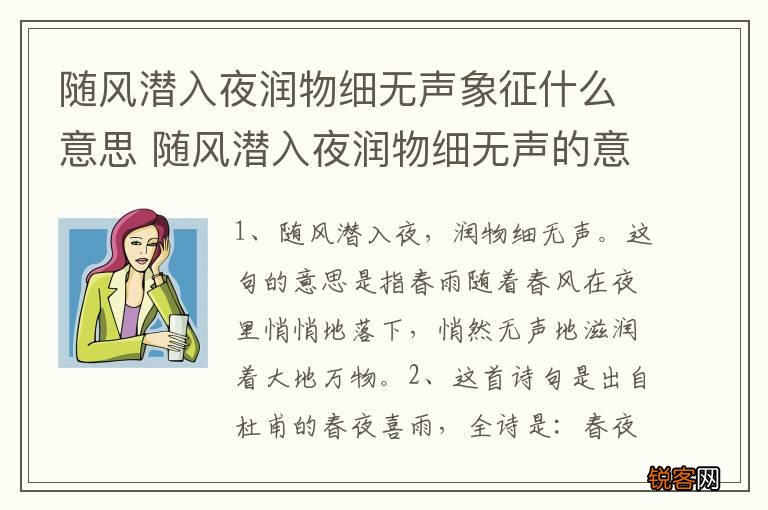 随风潜入夜润物细无声象征什么意思 随风潜入夜润物细无声的意

1、随风潜入夜，润物细无声。这句的意思是指春雨随着春风在夜里悄悄地落下，悄然无声地滋润着大地万物。2、这首诗句是出自杜甫的春夜喜雨，全诗是：春夜

锐客网